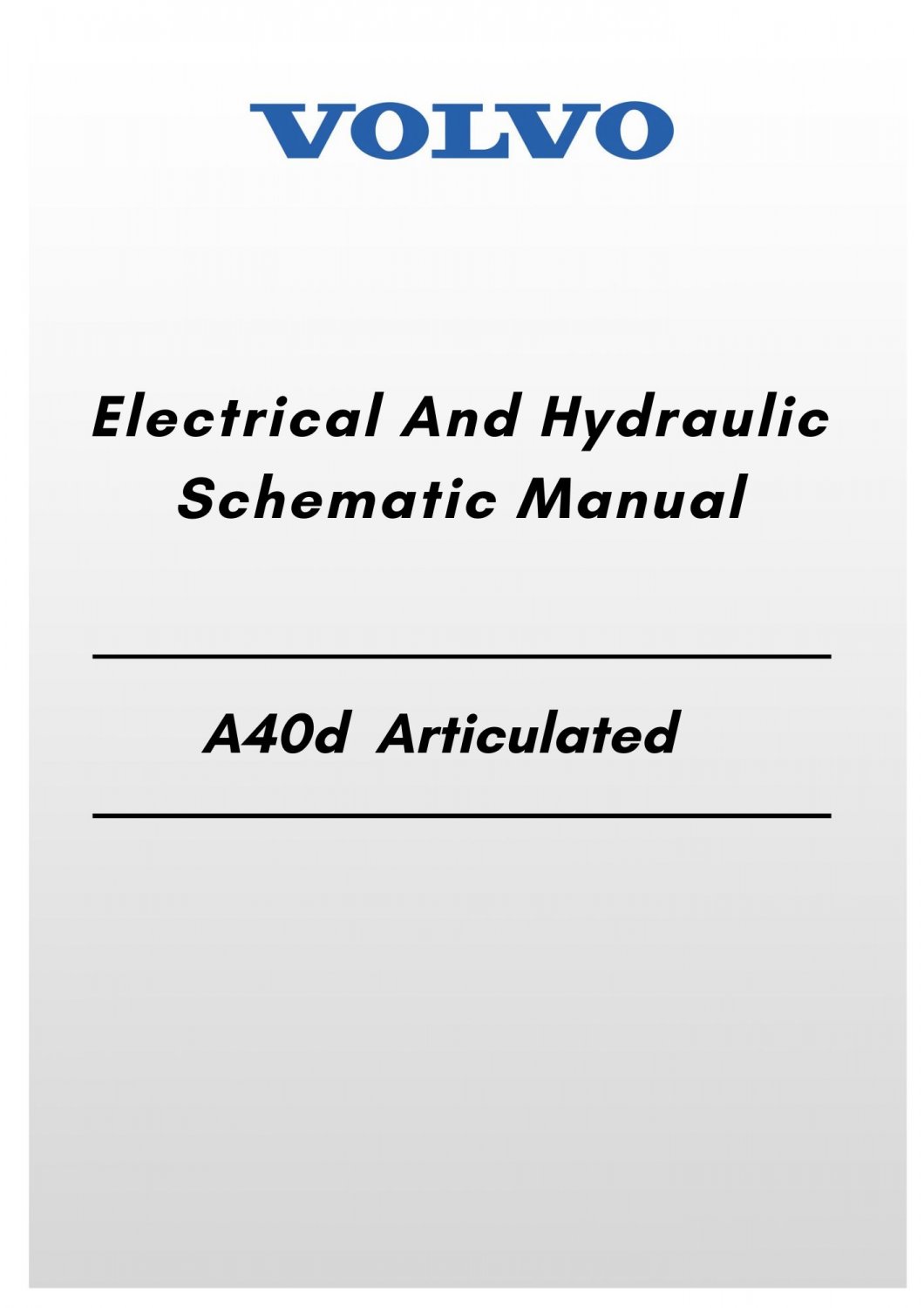 VOLVO

Electrical And Hydraulic Schematic Manual

A40d Articulated